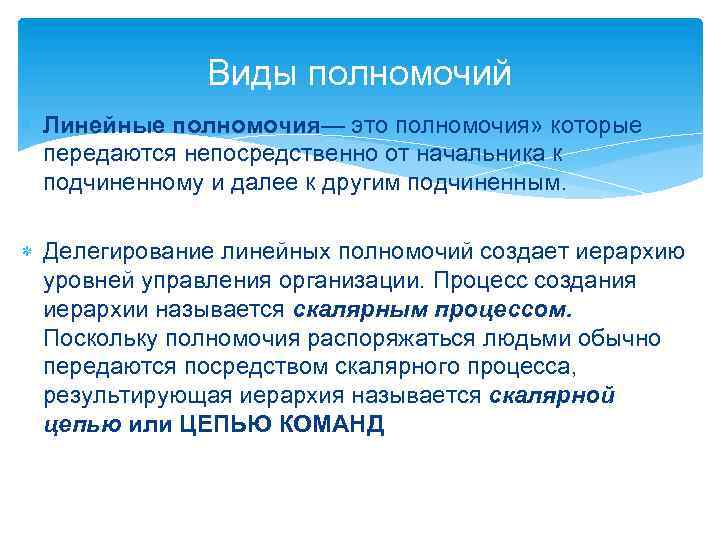 Виды полномочий

Линейные полномочия— это полномочия» которые передаются непосредственно от начальника к подчиненному и далее к другим подчиненным.

Делегирование линейных полномочий создает иерархию уровней управления организации. Процесс создания иерархии называется скалярным процессом. Поскольку полномочия распоряжаться людьми обычно передаются посредством скалярного процесса, результирующая иерархия называется скалярной цепью или ЦЕПЬЮ КОМАНД